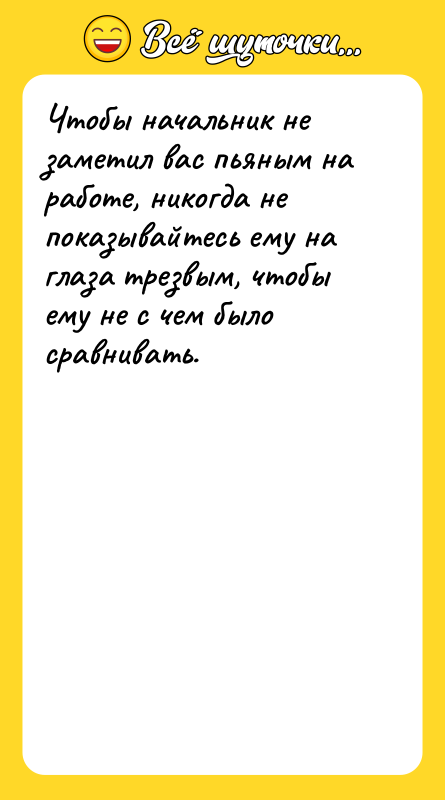 Всё шуточки...

Чтобы начальник не заметил вас пьяным на работе, никогда не показывайтесь ему на глаза трезвым, чтобы ему не с чем было сравнивать.